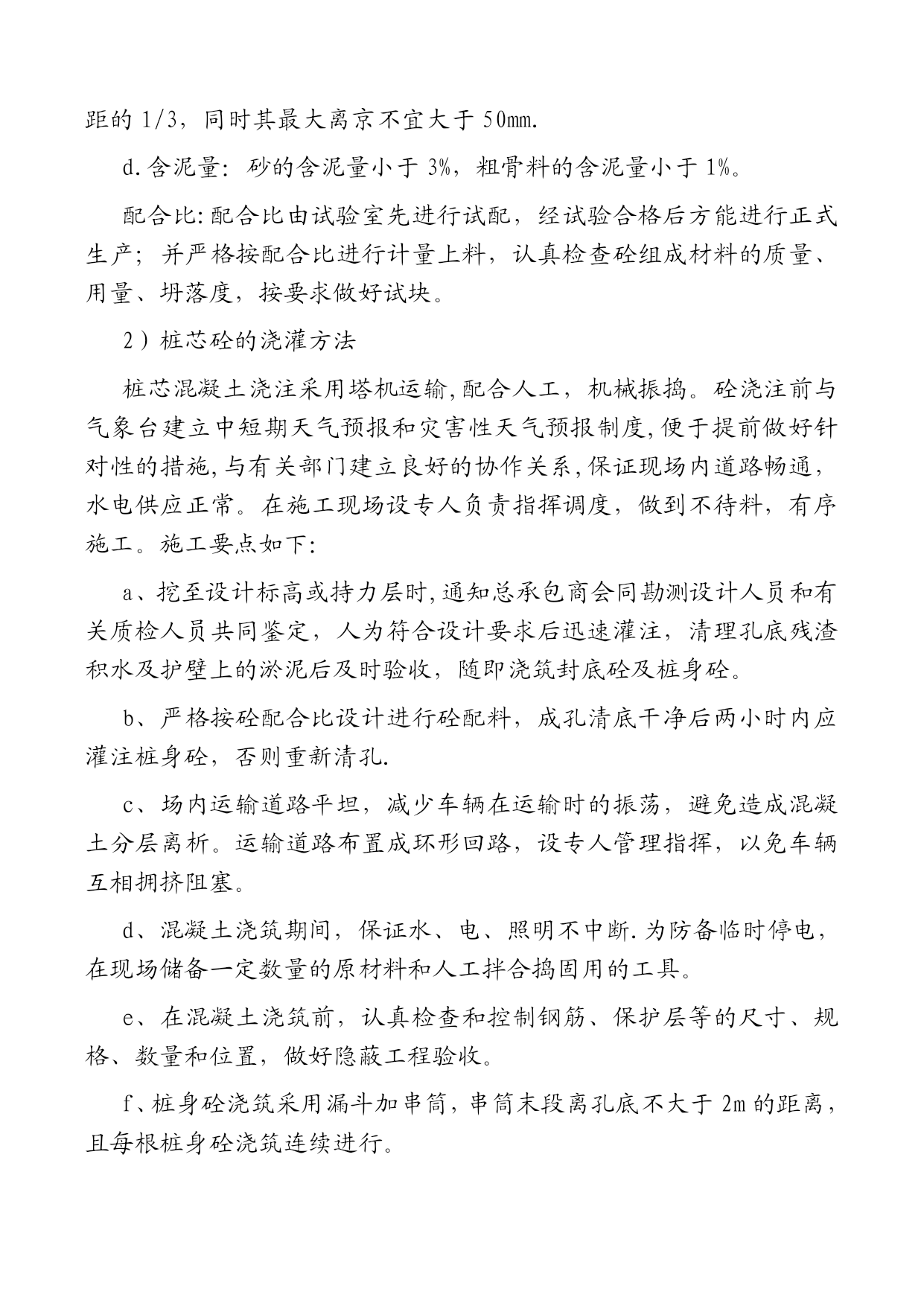 距的 1/3，同时其最大离京不宜大于 50㎜.

d.含泥量：砂的含泥量小于 3%，粗骨料的含泥量小于 1%。

配合比:配合比由试验室先进行试配，经试验合格后方能进行正式生产；并严格按配合比进行计量上料，认真检查砼组成材料的质量、用量、坍落度，按要求做好试块。

2）桩芯砼的浇灌方法

桩芯混凝土浇注采用塔机运输,配合人工，机械振捣。砼浇注前与气象台建立中短期天气预报和灾害性天气预报制度,便于提前做好针对性的措施,与有关部门建立良好的协作关系,保证现场内道路畅通，水电供应正常。在施工现场设专人负责指挥调度，做到不待料，有序施工。施工要点如下:

a、挖至设计标高或持力层时,通知总承包商会同勘测设计人员和有关质检人员共同鉴定，人为符合设计要求后迅速灌注，清理孔底残渣积水及护壁上的淤泥后及时验收，随即浇筑封底砼及桩身砼。

b、严格按砼配合比设计进行砼配料，成孔清底干净后两小时内应灌注桩身砼，否则重新清孔.

c、场内运输道路平坦，减少车辆在运输时的振荡，避免造成混凝土分层离析。运输道路布置成环形回路，设专人管理指挥，以免车辆互相拥挤阻塞。

d、混凝土浇筑期间，保证水、电、照明不中断.为防备临时停电，在现场储备一定数量的原材料和人工拌合捣固用的工具。

e、在混凝土浇筑前，认真检查和控制钢筋、保护层等的尺寸、规格、数量和位置，做好隐蔽工程验收。

f、桩身砼浇筑采用漏斗加串筒，串筒末段离孔底不大于 2m 的距离，且每根桩身砼浇筑连续进行。